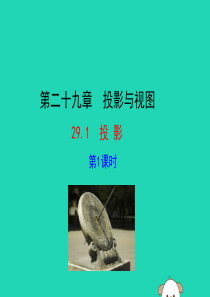 第二十九章　投影与视图

29.1　投　影

第1课时